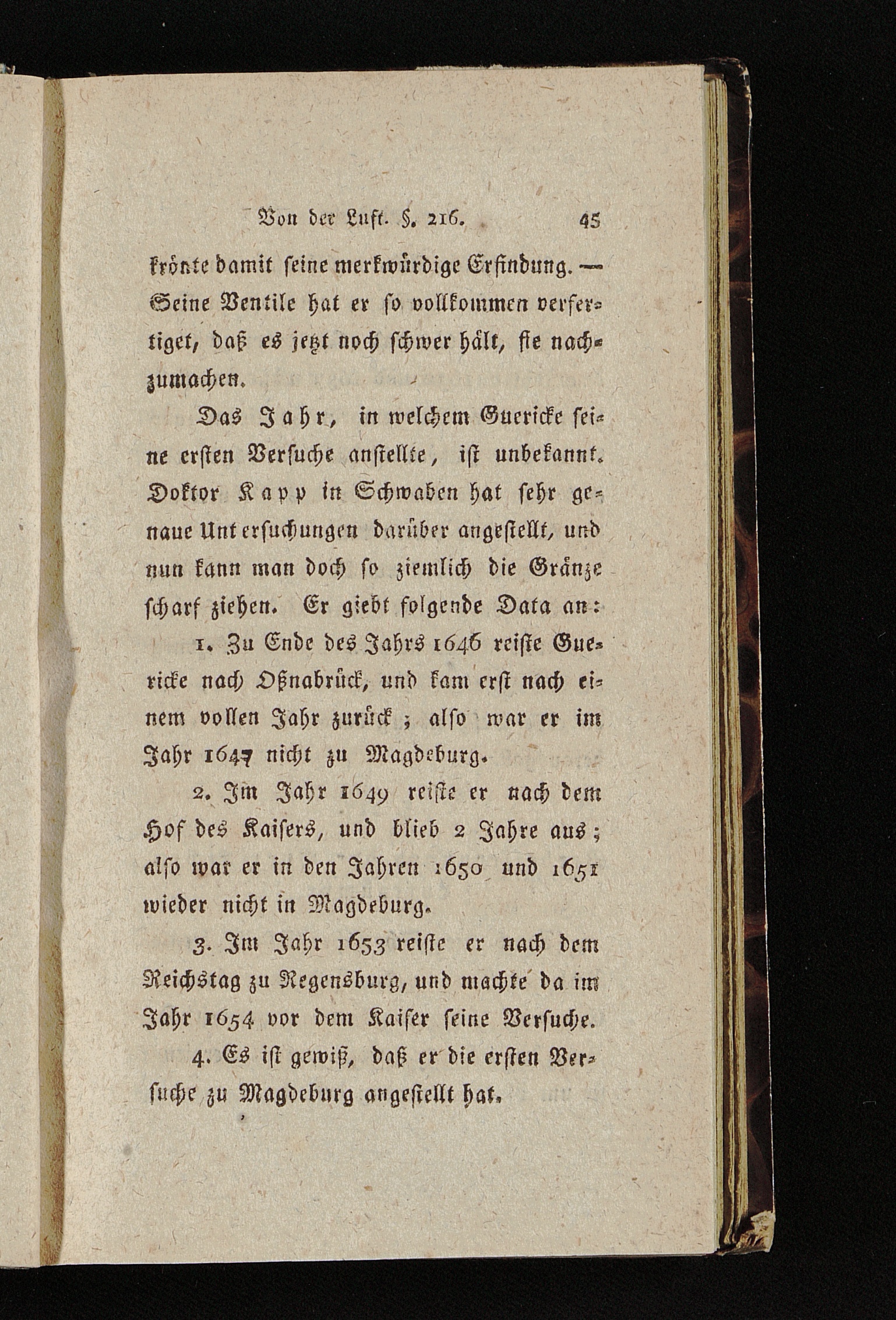 Von der Luft. §. 216. 45

krönte damit seine merkwürdige Erfindung. — Seine Ventile hat er so vollkommen verfertiget, daß es jetzt noch schwer hält, sie nachzumachen.

Das Jahr, in welchem Guericke seine ersten Versuche anstellte, ist unbekannt. Doktor Kapp in Schwaben hat sehr genaue Untersuchungen darüber angestellt, und nun kann man doch so ziemlich die Gränze scharf ziehen. Er giebt folgende Data an:

1. Zu Ende des Jahrs 1646 reiste Guericke nach Oßnabrück, und kam erst nach einem vollen Jahr zurück; also war er im Jahr 1647 nicht zu Magdeburg.

2. Im Jahr 1649 reiste er nach dem Hof des Kaisers, und blieb 2 Jahre aus; also war er in den Jahren 1650 und 1651 wieder nicht in Magdeburg.

3. Im Jahr 1653 reiste er nach dem Reichstag zu Regensburg, und machte da im Jahr 1654 vor dem Kaiser seine Versuche.

4. Es ist gewiß, daß er die ersten Versuche zu Magdeburg angestellt hat.